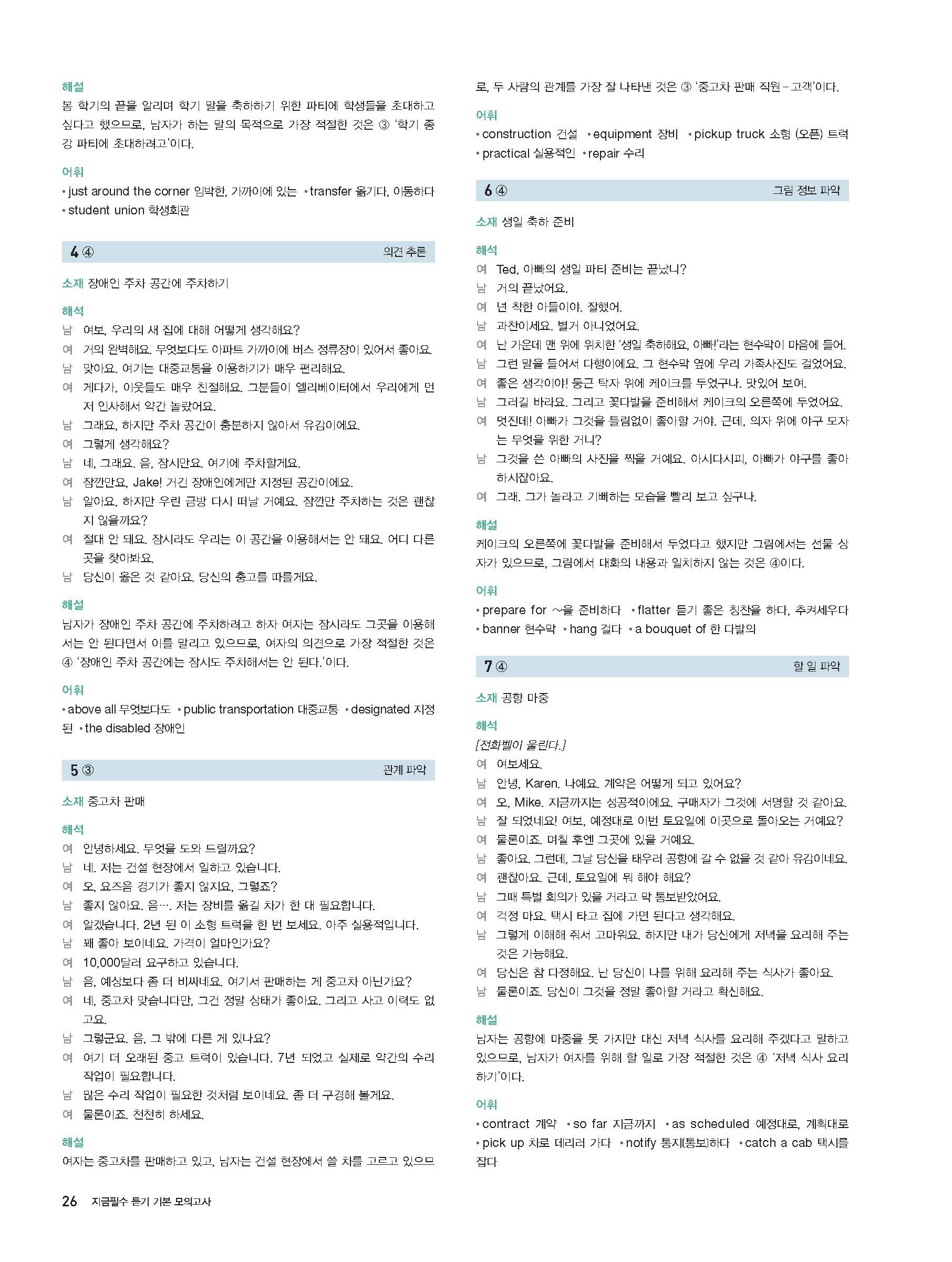 해설
봄 학기의 끝을 알리며 학기 말을 축하하기 위한 파티에 학생들을 초대하고 싶다고 했으므로, 남자가 하는 말의 목적으로 가장 적절한 것은 ③ '학기 종강 파티에 초대하려고'이다.

어휘
• just around the corner 임박한, 가까이에 있는 • transfer 옮기다, 이동하다
• student union 학생회관

4 ④ 의견 추론

소재 장애인 주차 공간에 주차하기

해석
남 여보, 우리의 새 집에 대해 어떻게 생각해요?
여 거의 완벽해요. 무엇보다도 아파트 가까이에 버스 정류장이 있어서 좋아요.
남 맞아요. 여기는 대중교통을 이용하기가 매우 편리해요.
여 게다가, 이웃들도 매우 친절해요. 그분들이 엘리베이터에서 우리에게 먼저 인사해서 약간 놀랐어요.
남 그래요, 하지만 주차 공간이 충분하지 않아서 유감이에요.
여 그렇게 생각해요?
남 네, 그래요. 음, 잠시만요. 여기에 주차할게요.
여 잠깐만요, Jake! 거긴 장애인에게만 지정된 공간이에요.
남 알아요, 하지만 우린 금방 다시 떠날 거예요. 잠깐만 주차하는 것은 괜찮지 않을까요?
여 절대 안 돼요. 잠시라도 우리는 이 공간을 이용해서는 안 돼요. 어디 다른 곳을 찾아봐요.
남 당신이 옳은 것 같아요. 당신의 충고를 따를게요.

해설
남자가 장애인 주차 공간에 주차하려고 하자 여자는 잠시라도 그곳을 이용해서는 안 된다면서 이를 말리고 있으므로, 여자의 의견으로 가장 적절한 것은 ④ '장애인 주차 공간에는 잠시도 주차해서는 안 된다.'이다.

어휘
• above all 무엇보다도 • public transportation 대중교통 • designated 지정된 • the disabled 장애인

5 ③ 관계 파악

소재 중고차 판매

해석
여 안녕하세요. 무엇을 도와 드릴까요?
남 네. 저는 건설 현장에서 일하고 있습니다.
여 오, 요즈음 경기가 좋지 않지요, 그렇죠?
남 좋지 않아요. 음…. 저는 장비를 옮길 차가 한 대 필요합니다.
여 알겠습니다. 2년 된 이 소형 트럭을 한 번 보세요. 아주 실용적입니다.
남 꽤 좋아 보이네요. 가격이 얼마인가요?
여 10,000달러 요구하고 있습니다.
남 음, 예상보다 좀 더 비싸네요. 여기서 판매하는 게 중고차 아닌가요?
여 네, 중고차 맞습니다만, 그건 정말 상태가 좋아요. 그리고 사고 이력도 없고요.
남 그렇군요. 음, 그 밖에 다른 게 있나요?
여 여기 더 오래된 중고 트럭이 있습니다. 7년 되었고 실제로 약간의 수리 작업이 필요합니다.
남 많은 수리 작업이 필요한 것처럼 보이네요. 좀 더 구경해 볼게요.
여 물론이죠. 천천히 하세요.

해설
여자는 중고차를 판매하고 있고, 남자는 건설 현장에서 쓸 차를 고르고 있으므로, 두 사람의 관계를 가장 잘 나타낸 것은 ③ '중고차 판매 직원 – 고객'이다.

어휘
• construction 건설 • equipment 장비 • pickup truck 소형 (오픈) 트럭
• practical 실용적인 • repair 수리

6 ④ 그림 정보 파악

소재 생일 축하 준비

해석
여 Ted, 아빠의 생일 파티 준비는 끝났니?
남 거의 끝났어요.
여 넌 착한 아들이야. 잘했어.
남 과찬이세요. 별거 아니었어요.
여 난 가운데 맨 위에 위치한 '생일 축하해요, 아빠!'라는 현수막이 마음에 들어.
남 그런 말을 들어서 다행이에요. 그 현수막 옆에 우리 가족사진도 걸었어요.
여 좋은 생각이야! 둥근 탁자 위에 케이크를 두었구나. 맛있어 보여.
남 그러길 바라요. 그리고 꽃다발을 준비해서 케이크의 오른쪽에 두었어요.
여 멋진데! 아빠가 그것을 틀림없이 좋아할 거야. 근데, 의자 위에 야구 모자는 무엇을 위한 거니?
남 그것을 쓴 아빠의 사진을 찍을 거예요. 아시다시피, 아빠가 야구를 좋아하시잖아요.
여 그래. 그가 놀라고 기뻐하는 모습을 빨리 보고 싶구나.

해설
케이크의 오른쪽에 꽃다발을 준비해서 두었다고 했지만 그림에서는 선물 상자가 있으므로, 그림에서 대화의 내용과 일치하지 않는 것은 ④이다.

어휘
• prepare for ~을 준비하다 • flatter 듣기 좋은 칭찬을 하다, 추켜세우다
• banner 현수막 • hang 걸다 • a bouquet of 한 다발의

7 ④ 할 일 파악

소재 공항 마중

해석
[전화벨이 울린다.]
여 여보세요.
남 안녕, Karen. 나예요. 계약은 어떻게 되고 있어요?
여 오, Mike. 지금까지는 성공적이에요. 구매자가 그것에 서명할 것 같아요.
남 잘 되었네요! 여보, 예정대로 이번 토요일에 이곳으로 돌아오는 거예요?
여 물론이죠. 며칠 후엔 그곳에 있을 거예요.
남 좋아요. 그런데, 그날 당신을 태우러 공항에 갈 수 없을 것 같아 유감이네요.
여 괜찮아요. 근데, 토요일에 뭐 해야 해요?
남 그때 특별 회의가 있을 거라고 막 통보받았어요.
여 걱정 마요. 택시 타고 집에 가면 된다고 생각해요.
남 그렇게 이해해 줘서 고마워요. 하지만 내가 당신에게 저녁을 요리해 주는 것은 가능해요.
여 당신은 참 다정해요. 난 당신이 나를 위해 요리해 주는 식사가 좋아요.
남 물론이죠. 당신이 그것을 정말 좋아할 거라고 확신해요.

해설
남자는 공항에 마중을 못 가지만 대신 저녁 식사를 요리해 주겠다고 말하고 있으므로, 남자가 여자를 위해 할 일로 가장 적절한 것은 ④ '저녁 식사 요리하기'이다.

어휘
• contract 계약 • so far 지금까지 • as scheduled 예정대로, 계획대로
• pick up 차로 데리러 가다 • notify 통지[통보]하다 • catch a cab 택시를 잡다

26 지금필수 듣기 기본 모의고사